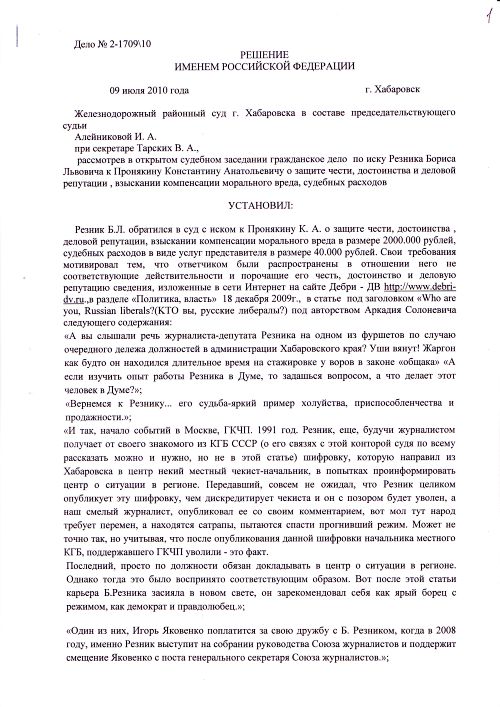 1

Дело № 2-1709\10

РЕШЕНИЕ
ИМЕНЕМ РОССИЙСКОЙ ФЕДЕРАЦИИ

09 июля 2010 года г. Хабаровск

Железнодорожный районный суд г. Хабаровска в составе председательствующего судьи

Алейниковой И. А.

при секретаре Тарских В. А.,

рассмотрев в открытом судебном заседании гражданское дело по иску Резника Бориса Львовича к Пронякину Константину Анатольевичу о защите чести, достоинства и деловой репутации , взыскании компенсации морального вреда, судебных расходов

УСТАНОВИЛ:

Резник Б.Л. обратился в суд с иском к Пронякину К. А. о защите чести, достоинства , деловой репутации, взыскании компенсации морального вреда в размере 2000.000 рублей, судебных расходов в виде услуг представителя в размере 40.000 рублей. Свои требования мотивировал тем, что ответчиком были распространены в отношении него не соответствующие действительности и порочащие его честь, достоинство и деловую репутацию сведения, изложенные в сети Интернет на сайте Дебри - ДВ http://www.debri-dv.ru.,в разделе «Политика, власть» 18 декабря 2009г., в статье под заголовком «Who are you, Russian liberals?(КТО вы, русские либералы?) под авторством Аркадия Солоневича следующего содержания:

«А вы слышали речь журналиста-депутата Резника на одном из фуршетов по случаю очередного дележа должностей в администрации Хабаровского края? Уши вянут! Жаргон как будто он находился длительное время на стажировке у воров в законе «общака» «А если изучить опыт работы Резника в Думе, то задашься вопросом, а что делает этот человек в Думе?»;

«Вернемся к Резнику... его судьба-яркий пример холуйства, приспособленчества и продажности.»;

«И так, начало событий в Москве, ГКЧП. 1991 год. Резник, еще, будучи журналистом получает от своего знакомого из КГБ СССР (о его связях с этой конторой судя по всему рассказать можно и нужно, но не в этой статье) шифровку, которую направил из Хабаровска в центр некий местный чекист-начальник, в попытках проинформировать центр о ситуации в регионе. Передавший, совсем не ожидал, что Резник целиком опубликует эту шифровку, чем дискредитирует чекиста и он с позором будет уволен, а наш смелый журналист, опубликовал ее со своим комментарием, вот мол тут народ требует перемен, а находятся сатрапы, пытаются спасти прогнивший режим. Может не точно так, но учитывая, что после опубликования данной шифровки начальника местного КГБ, поддержавшего ГКЧП уволили - это факт.

Последний, просто по должности обязан докладывать в центр о ситуации в регионе. Однако тогда это было воспринято соответствующим образом. Вот после этой статьи карьера Б.Резника засияла в новом свете, он зарекомендовал себя как ярый борец с режимом, как демократ и правдолюбец.»;

«Один из них, Игорь Яковенко поплатится за свою дружбу с Б. Резником, когда в 2008 году, именно Резник выступит на собрании руководства Союза журналистов и поддержит смещение Яковенко с поста генерального секретаря Союза журналистов.»;